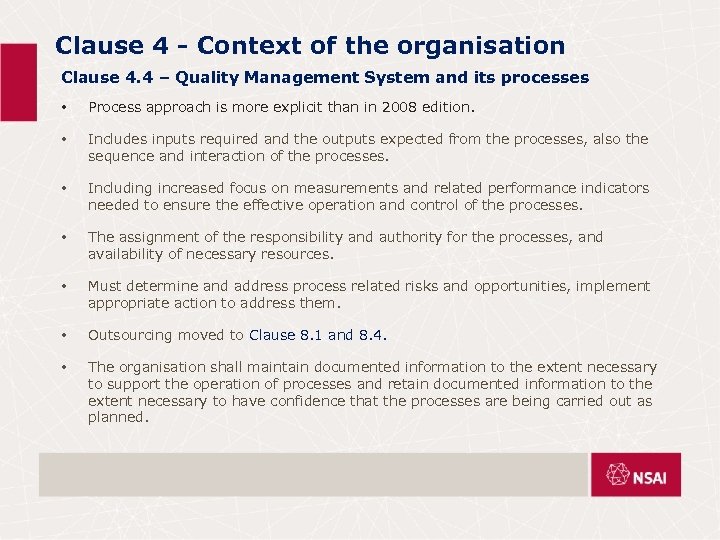 Clause 4 - Context of the organisation

Clause 4.4 – Quality Management System and its processes

• Process approach is more explicit than in 2008 edition.

• Includes inputs required and the outputs expected from the processes, also the sequence and interaction of the processes.

• Including increased focus on measurements and related performance indicators needed to ensure the effective operation and control of the processes.

• The assignment of the responsibility and authority for the processes, and availability of necessary resources.

• Must determine and address process related risks and opportunities, implement appropriate action to address them.

• Outsourcing moved to Clause 8.1 and 8.4.

• The organisation shall maintain documented information to the extent necessary to support the operation of processes and retain documented information to the extent necessary to have confidence that the processes are being carried out as planned.

NSAI